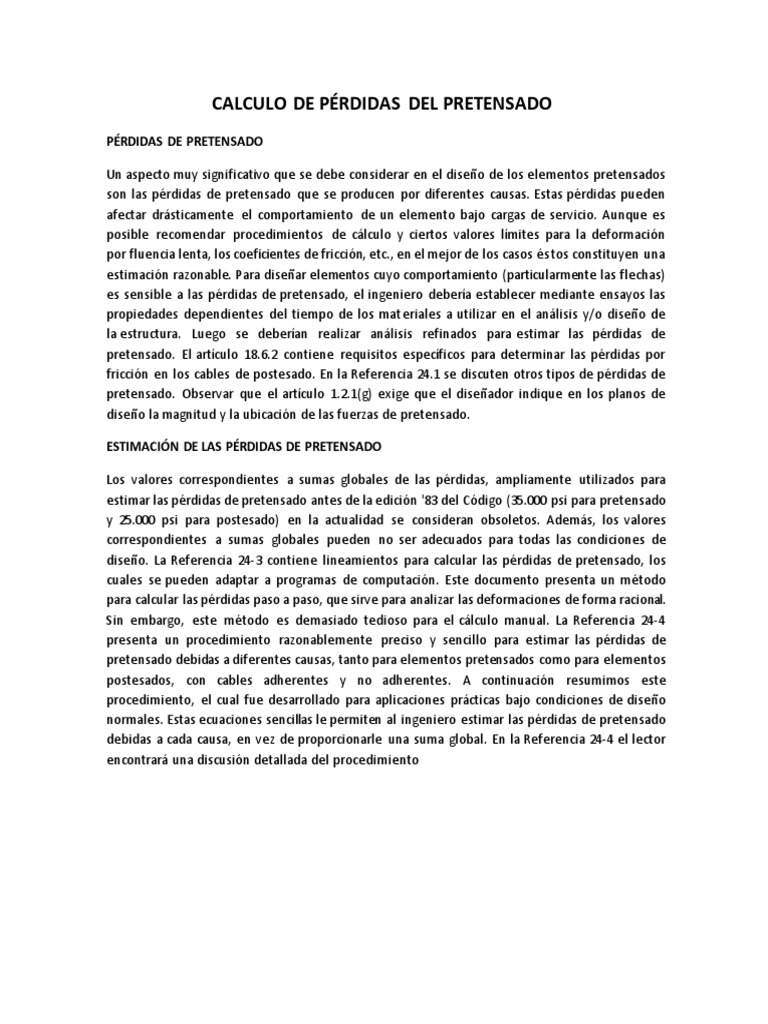 CALCULO DE PÉRDIDAS DEL PRETENSADO

PÉRDIDAS DE PRETENSADO

Un aspecto muy significativo que se debe considerar en el diseño de los elementos pretensados son las pérdidas de pretensado que se producen por diferentes causas. Estas pérdidas pueden afectar drásticamente el comportamiento de un elemento bajo cargas de servicio. Aunque es posible recomendar procedimientos de cálculo y ciertos valores límites para la deformación por fluencia lenta, los coeficientes de fricción, etc., en el mejor de los casos éstos constituyen una estimación razonable. Para diseñar elementos cuyo comportamiento (particularmente las flechas) es sensible a las pérdidas de pretensado, el ingeniero debería establecer mediante ensayos las propiedades dependientes del tiempo de los materiales a utilizar en el análisis y/o diseño de la estructura. Luego se deberían realizar análisis refinados para estimar las pérdidas de pretensado. El artículo 18.6.2 contiene requisitos específicos para determinar las pérdidas por fricción en los cables de postesado. En la Referencia 24.1 se discuten otros tipos de pérdidas de pretensado. Observar que el artículo 1.2.1(g) exige que el diseñador indique en los planos de diseño la magnitud y la ubicación de las fuerzas de pretensado.

ESTIMACIÓN DE LAS PÉRDIDAS DE PRETENSADO

Los valores correspondientes a sumas globales de las pérdidas, ampliamente utilizados para estimar las pérdidas de pretensado antes de la edición '83 del Código (35.000 psi para pretensado y 25.000 psi para postesado) en la actualidad se consideran obsoletos. Además, los valores correspondientes a sumas globales pueden no ser adecuados para todas las condiciones de diseño. La Referencia 24-3 contiene lineamientos para calcular las pérdidas de pretensado, los cuales se pueden adaptar a programas de computación. Este documento presenta un método para calcular las pérdidas paso a paso, que sirve para analizar las deformaciones de forma racional. Sin embargo, este método es demasiado tedioso para el cálculo manual. La Referencia 24-4 presenta un procedimiento razonablemente preciso y sencillo para estimar las pérdidas de pretensado debidas a diferentes causas, tanto para elementos pretensados como para elementos postesados, con cables adherentes y no adherentes. A continuación resumimos este procedimiento, el cual fue desarrollado para aplicaciones prácticas bajo condiciones de diseño normales. Estas ecuaciones sencillas le permiten al ingeniero estimar las pérdidas de pretensado debidas a cada causa, en vez de proporcionarle una suma global. En la Referencia 24-4 el lector encontrará una discusión detallada del procedimiento